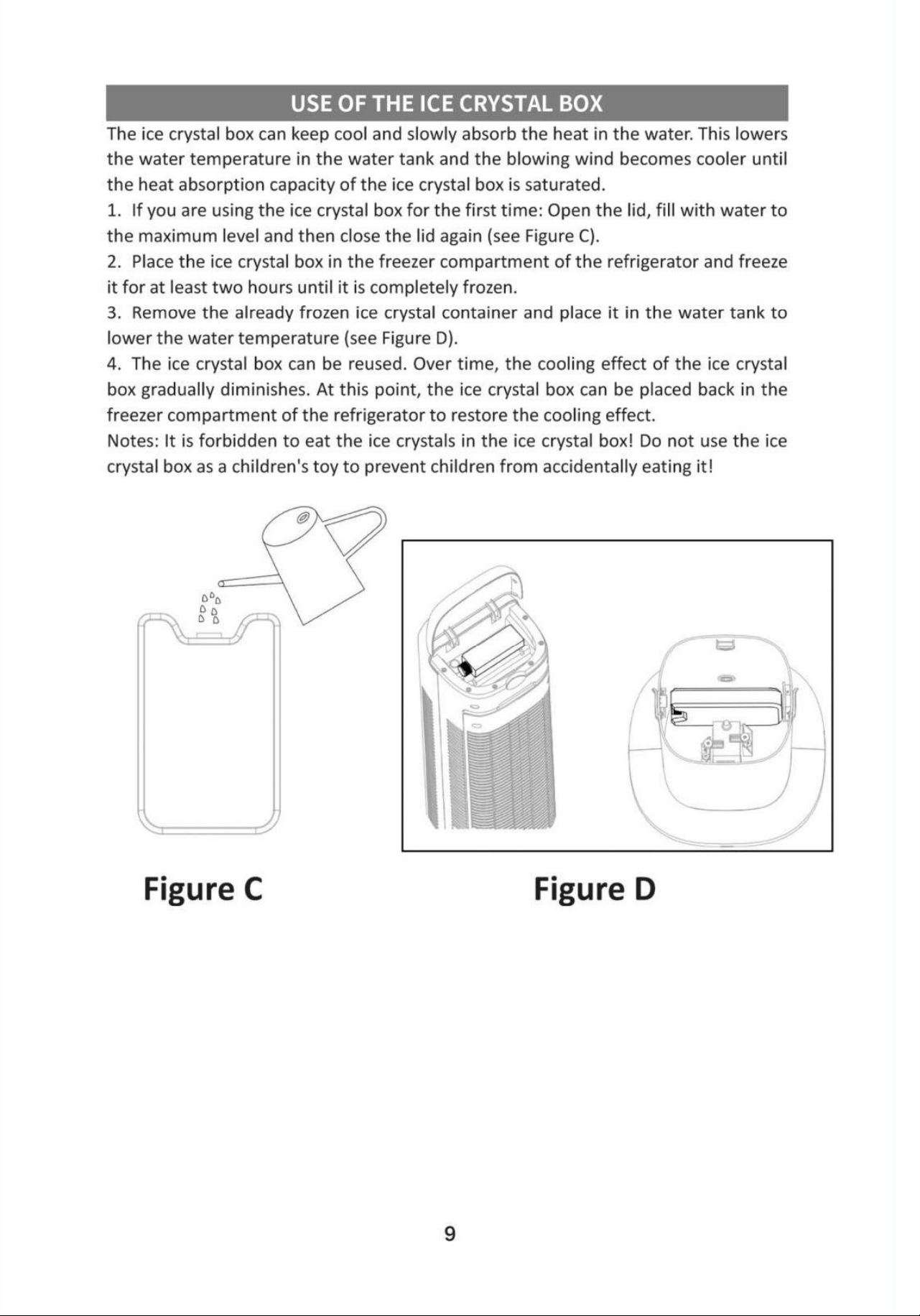 USE OF THE ICE CRYSTAL BOX

The ice crystal box can keep cool and slowly absorb the heat in the water. This lowers the water temperature in the water tank and the blowing wind becomes cooler until the heat absorption capacity of the ice crystal box is saturated.

1. If you are using the ice crystal box for the first time: Open the lid, fill with water to the maximum level and then close the lid again (see Figure C).

2. Place the ice crystal box in the freezer compartment of the refrigerator and freeze it for at least two hours until it is completely frozen.

3. Remove the already frozen ice crystal container and place it in the water tank to lower the water temperature (see Figure D).

4. The ice crystal box can be reused. Over time, the cooling effect of the ice crystal box gradually diminishes. At this point, the ice crystal box can be placed back in the freezer compartment of the refrigerator to restore the cooling effect.

Notes: It is forbidden to eat the ice crystals in the ice crystal box! Do not use the ice crystal box as a children's toy to prevent children from accidentally eating it!

Figure C

Figure D

9